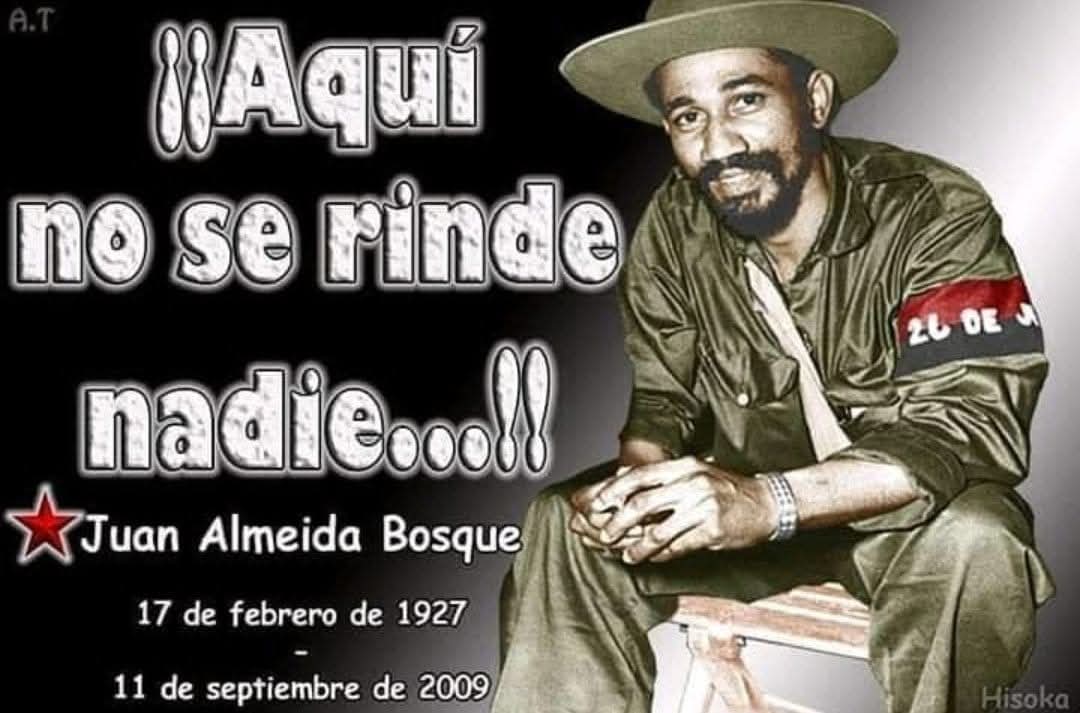 A.T

¡¡Aquí no se rinde nadie...!!

Juan Almeida Bosque

17 de febrero de 1927
-
11 de septiembre de 2009

26 DE J

Hisoka